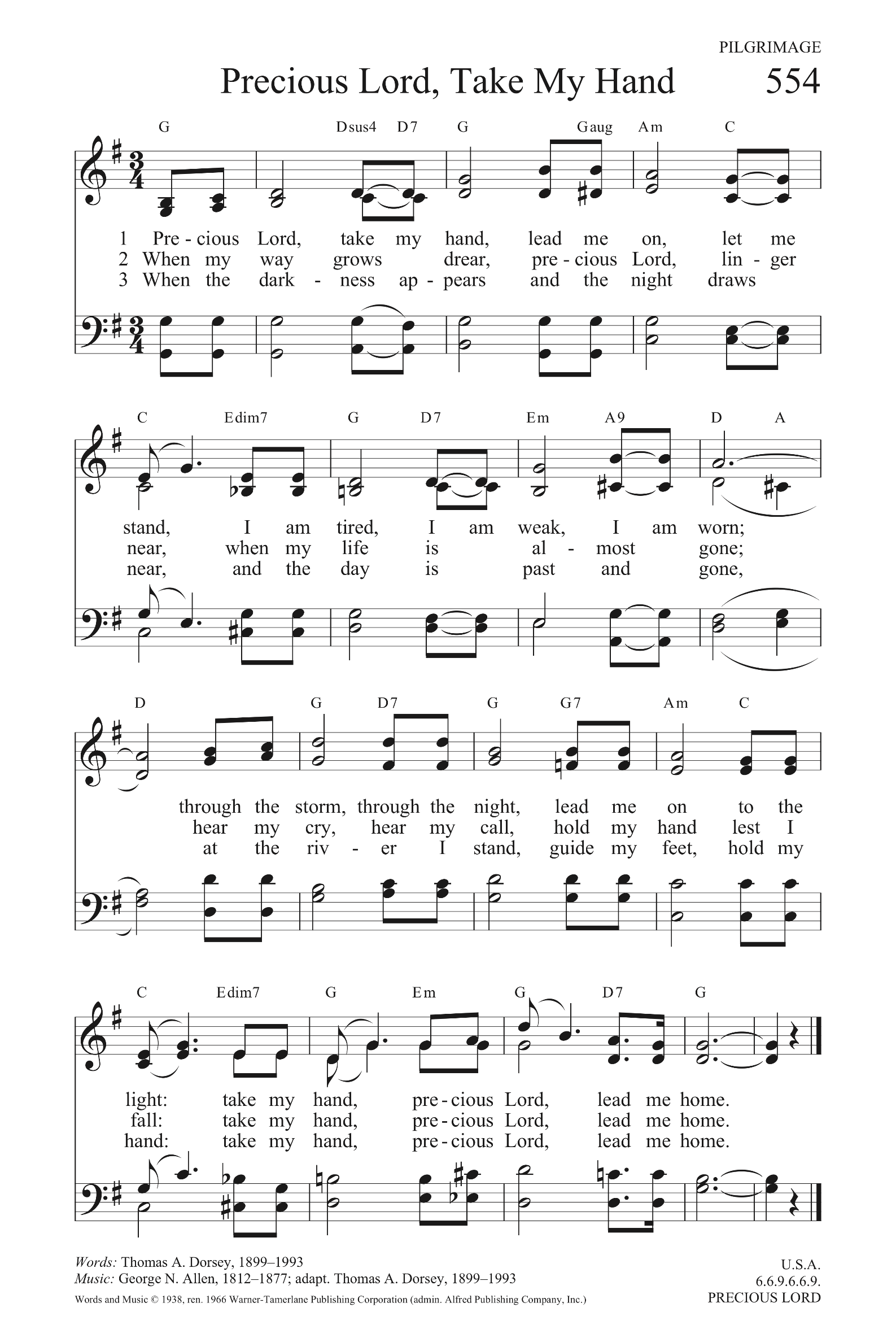 PILGRIMAGE

Precious Lord, Take My Hand 554

G Dsus4 D7 G Gaug Am C

1 Pre - cious Lord, take my hand, lead me on, let me
2 When my way grows drear, pre - cious Lord, lin - ger
3 When the dark - ness ap - pears and the night draws

C Edim7 G D7 Em A9 D A

stand, I am tired, I am weak, I am worn;
near, when my life is al - most gone;
near, and the day is past and gone,

D G D7 G G7 Am C

through the storm, through the night, lead me on to the
hear my cry, hear my call, hold my hand lest I
at the riv - er I stand, guide my feet, hold my

C Edim7 G Em G D7 G

light: take my hand, pre - cious Lord, lead me home.
fall: take my hand, pre - cious Lord, lead me home.
hand: take my hand, pre - cious Lord, lead me home.

Words: Thomas A. Dorsey, 1899–1993
Music: George N. Allen, 1812–1877; adapt. Thomas A. Dorsey, 1899–1993
Words and Music © 1938, ren. 1966 Warner-Tamerlane Publishing Corporation (admin. Alfred Publishing Company, Inc.)

U.S.A.
6.6.9.6.6.9.
PRECIOUS LORD